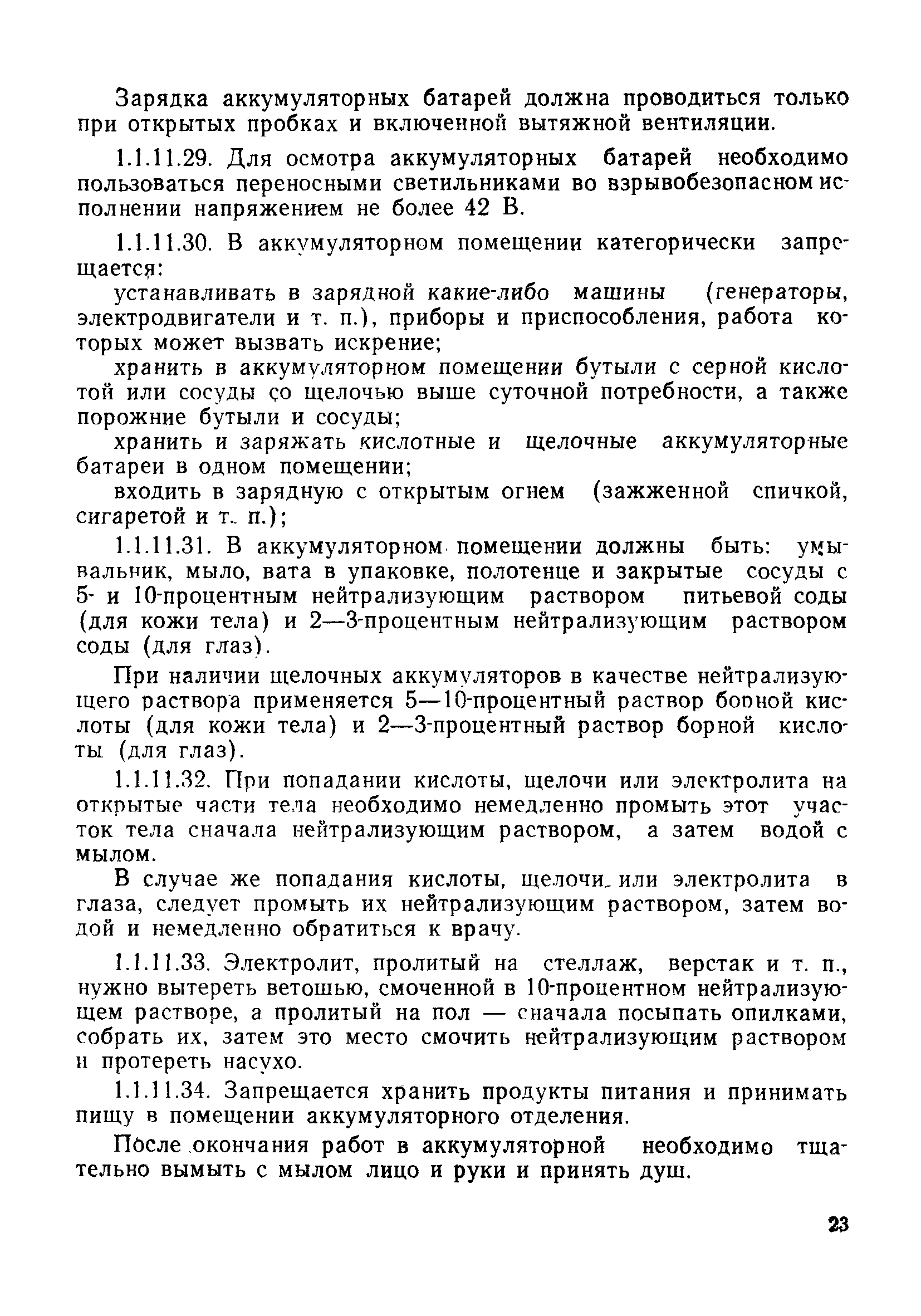 Зарядка аккумуляторных батарей должна проводиться только при открытых пробках и включенной вытяжной вентиляции.

1.1.11.29. Для осмотра аккумуляторных батарей необходимо пользоваться переносными светильниками во взрывобезопасном исполнении напряжением не более 42 В.

1.1.11.30. В аккумуляторном помещении категорически запрещается:

устанавливать в зарядной какие-либо машины (генераторы, электродвигатели и т. п.), приборы и приспособления, работа которых может вызвать искрение;

хранить в аккумуляторном помещении бутыли с серной кислотой или сосуды со щелочью выше суточной потребности, а также порожние бутыли и сосуды;

хранить и заряжать кислотные и щелочные аккумуляторные батареи в одном помещении;

входить в зарядную с открытым огнем (зажженной спичкой, сигаретой и т. п.);

1.1.11.31. В аккумуляторном помещении должны быть: умывальник, мыло, вата в упаковке, полотенце и закрытые сосуды с 5- и 10-процентным нейтрализующим раствором питьевой соды (для кожи тела) и 2—3-процентным нейтрализующим раствором соды (для глаз).

При наличии щелочных аккумуляторов в качестве нейтрализующего раствора применяется 5—10-процентный раствор борной кислоты (для кожи тела) и 2—3-процентный раствор борной кислоты (для глаз).

1.1.11.32. При попадании кислоты, щелочи или электролита на открытые части тела необходимо немедленно промыть этот участок тела сначала нейтрализующим раствором, а затем водой с мылом.

В случае же попадания кислоты, щелочи или электролита в глаза, следует промыть их нейтрализующим раствором, затем водой и немедленно обратиться к врачу.

1.1.11.33. Электролит, пролитый на стеллаж, верстак и т. п., нужно вытереть ветошью, смоченной в 10-процентном нейтрализующем растворе, а пролитый на пол — сначала посыпать опилками, собрать их, затем это место смочить нейтрализующим раствором и протереть насухо.

1.1.11.34. Запрещается хранить продукты питания и принимать пищу в помещении аккумуляторного отделения.

После окончания работ в аккумуляторной необходимо тщательно вымыть с мылом лицо и руки и принять душ.

23